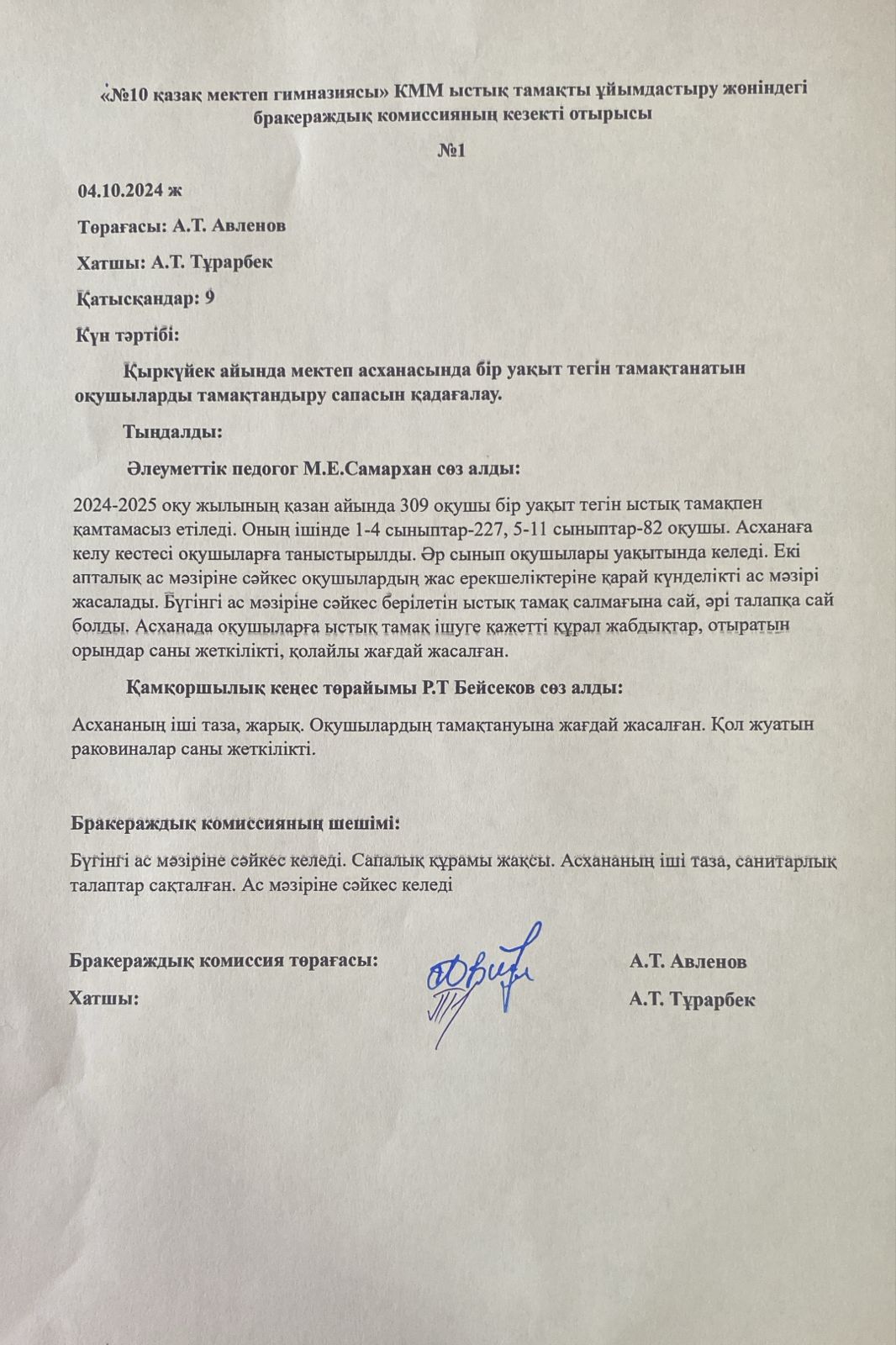 «№10 қазақ мектеп гимназиясы» КММ ыстық тамақты ұйымдастыру жөніндегі бракераждық комиссияның кезекті отырысы

№1

04.10.2024 ж

Төрағасы: А.Т. Авленов

Хатшы: А.Т. Тұрарбек

Қатысқандар: 9

Күн тәртібі:

Қыркүйек айында мектеп асханасында бір уақыт тегін тамақтанатын оқушыларды тамақтандыру сапасын қадағалау.

Тыңдалды:

Әлеуметтік педогог М.Е.Самархан сөз алды:

2024-2025 оқу жылының қазан айында 309 оқушы бір уақыт тегін ыстық тамақпен қамтамасыз етіледі. Оның ішінде 1-4 сыныптар-227, 5-11 сыныптар-82 оқушы. Асханаға келу кестесі оқушыларға таныстырылды. Әр сынып оқушылары уақытында келеді. Екі апталық ас мәзіріне сәйкес оқушылардың жас ерекшеліктеріне қарай күнделікті ас мәзірі жасалады. Бүгінгі ас мәзіріне сәйкес берілетін ыстық тамақ салмағына сай, әрі талапқа сай болды. Асханада оқушыларға ыстық тамақ ішуге қажетті құрал жабдықтар, отыратын орындар саны жеткілікті, қолайлы жағдай жасалған.

Қамқоршылық кеңес төрайымы Р.Т Бейсеков сөз алды:

Асхананың іші таза, жарық. Оқушылардың тамақтануына жағдай жасалған. Қол жуатын раковиналар саны жеткілікті.

Бракераждық комиссияның шешімі:

Бүгінгі ас мәзіріне сәйкес келеді. Сапалық құрамы жақсы. Асхананың іші таза, санитарлық талаптар сақталған. Ас мәзіріне сәйкес келеді

Бракераждық комиссия төрағасы: А.Т. Авленов

Хатшы: А.Т. Тұрарбек